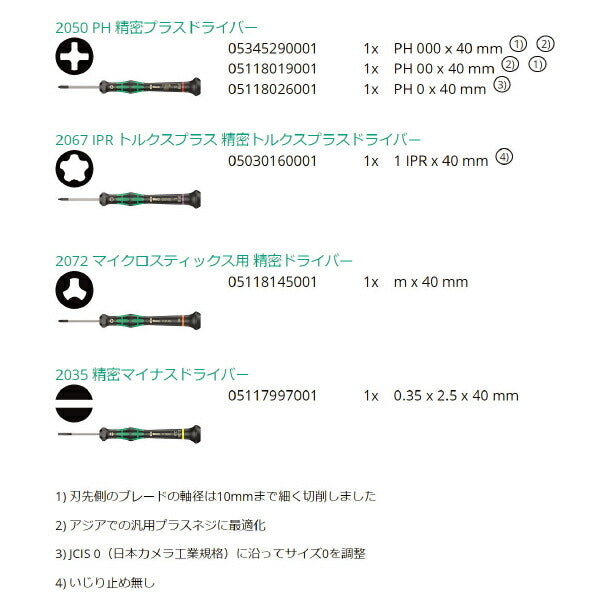 2050 PH 精密プラスドライバー

| 05345290001 | 1x | PH 000 x 40 mm 1) 2) |
|---|---|---|
| 05118019001 | 1x | PH 00 x 40 mm 2) 1) |
| 05118026001 | 1x | PH 0 x 40 mm 3) |

2067 IPR トルクスプラス 精密トルクスプラスドライバー

| 05030160001 | 1x | 1 IPR x 40 mm 4) |
|---|---|---|

2072 マイクロスティックス用 精密ドライバー

| 05118145001 | 1x | m x 40 mm |
|---|---|---|

2035 精密マイナスドライバー

| 05117997001 | 1x | 0.35 x 2.5 x 40 mm |
|---|---|---|

1) 刃先側のブレードの軸径は10mmまで細く切削しました

2) アジアでの汎用プラスネジに最適化

3) JCIS 0（日本カメラ工業規格）に沿ってサイズ0を調整

4) いじり止め無し